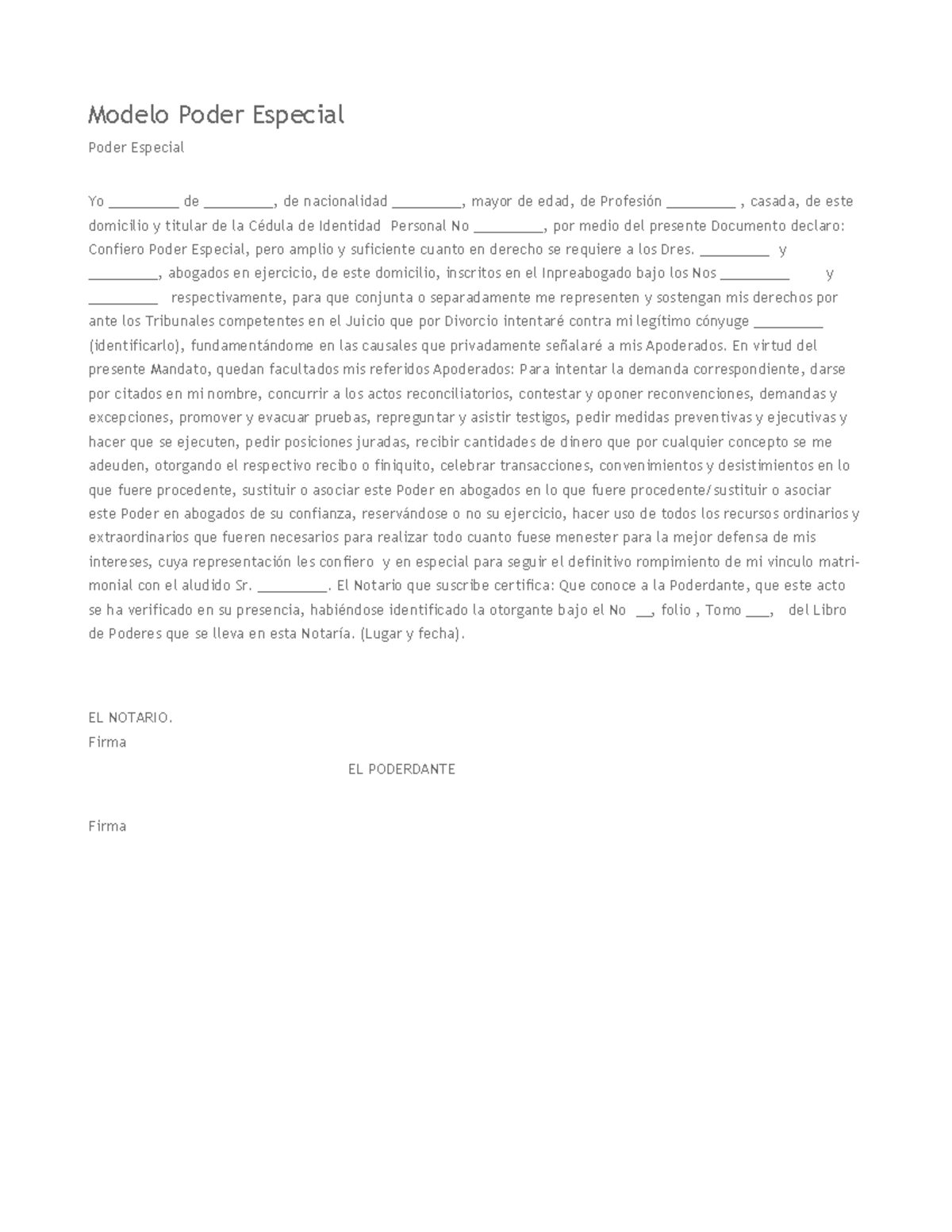 Modelo Poder Especial

Poder Especial

Yo _________ de _________, de nacionalidad _________, mayor de edad, de Profesión _________ , casada, de este domicilio y titular de la Cédula de Identidad Personal No _________, por medio del presente Documento declaro: Confiero Poder Especial, pero amplio y suficiente cuanto en derecho se requiere a los Dres. _________ y _________, abogados en ejercicio, de este domicilio, inscritos en el Inpreabogado bajo los Nos _________ y _________ respectivamente, para que conjunta o separadamente me representen y sostengan mis derechos por ante los Tribunales competentes en el Juicio que por Divorcio intentaré contra mi legítimo cónyuge _________ (identificarlo), fundamentándome en las causales que privadamente señalaré a mis Apoderados. En virtud del presente Mandato, quedan facultados mis referidos Apoderados: Para intentar la demanda correspondiente, darse por citados en mi nombre, concurrir a los actos reconciliatorios, contestar y oponer reconvenciones, demandas y excepciones, promover y evacuar pruebas, repreguntar y asistir testigos, pedir medidas preventivas y ejecutivas y hacer que se ejecuten, pedir posiciones juradas, recibir cantidades de dinero que por cualquier concepto se me adeuden, otorgando el respectivo recibo o finiquito, celebrar transacciones, convenimientos y desistimientos en lo que fuere procedente, sustituir o asociar este Poder en abogados en lo que fuere procedente/sustituir o asociar este Poder en abogados de su confianza, reservándose o no su ejercicio, hacer uso de todos los recursos ordinarios y extraordinarios que fueren necesarios para realizar todo cuanto fuese menester para la mejor defensa de mis intereses, cuya representación les confiero y en especial para seguir el definitivo rompimiento de mi vinculo matrimonial con el aludido Sr. _________. El Notario que suscribe certifica: Que conoce a la Poderdante, que este acto se ha verificado en su presencia, habiéndose identificado la otorgante bajo el No __, folio , Tomo ___, del Libro de Poderes que se lleva en esta Notaría. (Lugar y fecha).

EL NOTARIO.
Firma

EL PODERDANTE

Firma